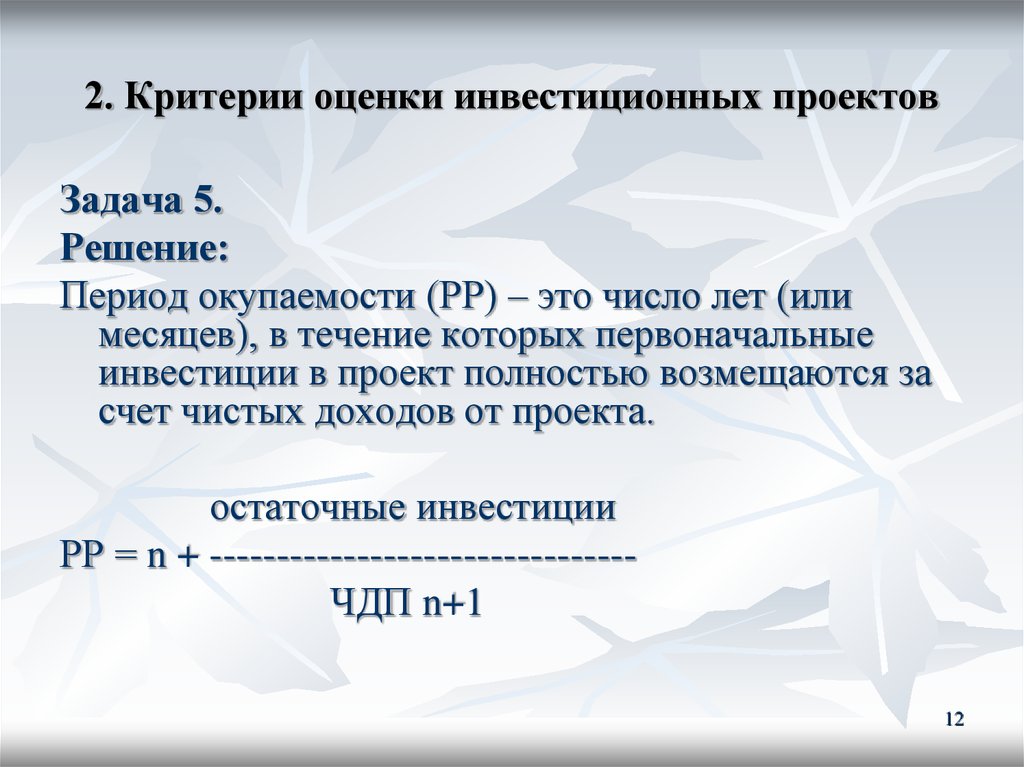 2. Критерии оценки инвестиционных проектов

Задача 5.

Решение:

Период окупаемости (PP) – это число лет (или месяцев), в течение которых первоначальные инвестиции в проект полностью возмещаются за счет чистых доходов от проекта.

остаточные инвестиции
PP = n + --------------------------------
ЧДП n+1

12